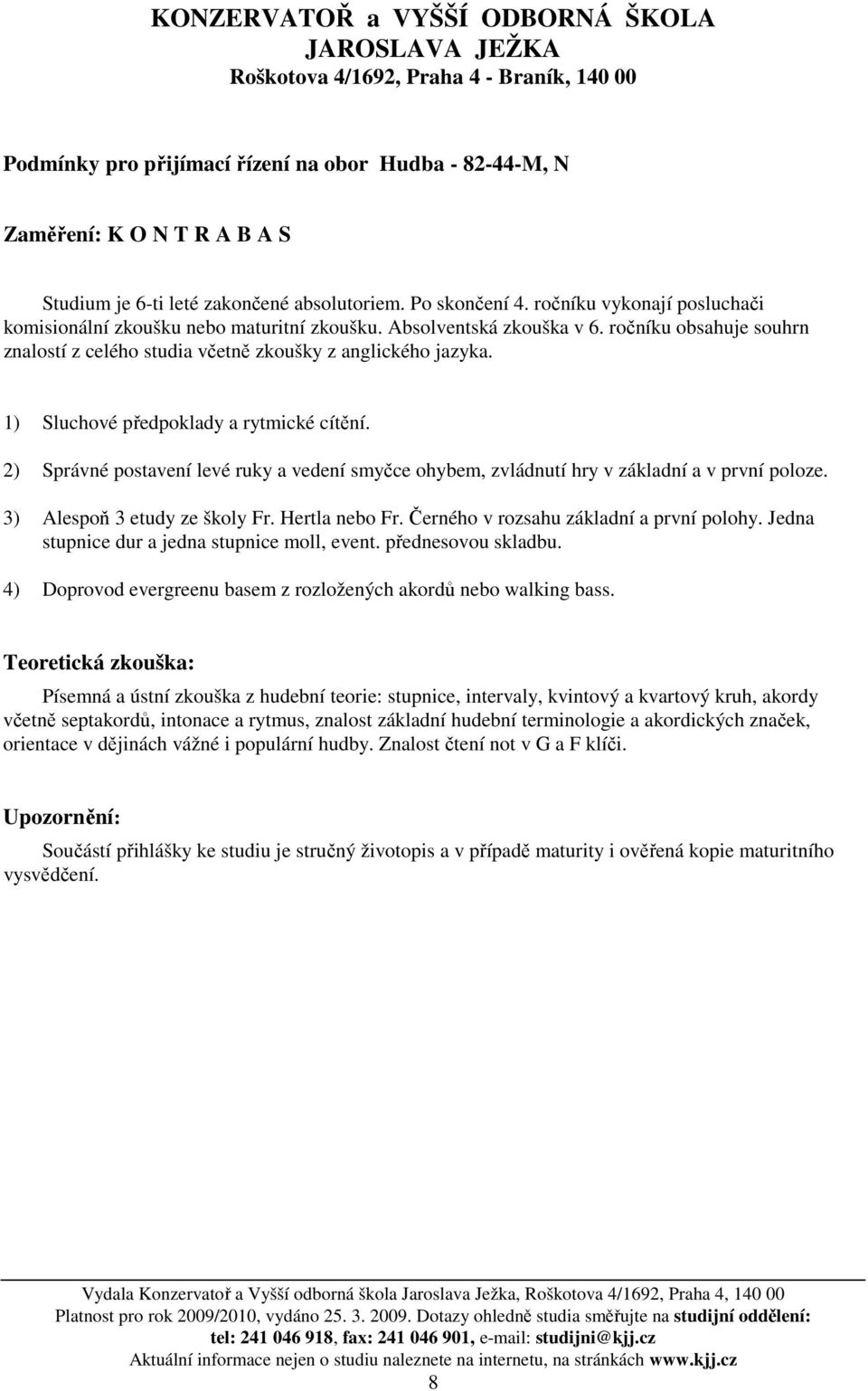 KONZERVATOŘ a VYŠŠÍ ODBORNÁ ŠKOLA
JAROSLAVA JEŽKA
Roškotova 4/1692, Praha 4 - Braník, 140 00

Podmínky pro přijímací řízení na obor Hudba - 82-44-M, N

Zaměření: K O N T R A B A S

Studium je 6-ti leté zakončené absolutoriem. Po skončení 4. ročníku vykonají posluchači komisionální zkoušku nebo maturitní zkoušku. Absolventská zkouška v 6. ročníku obsahuje souhrn znalostí z celého studia včetně zkoušky z anglického jazyka.

1) Sluchové předpoklady a rytmické cítění.

2) Správné postavení levé ruky a vedení smyčce ohybem, zvládnutí hry v základní a v první poloze.

3) Alespoň 3 etudy ze školy Fr. Hertla nebo Fr. Černého v rozsahu základní a první polohy. Jedna stupnice dur a jedna stupnice moll, event. přednesovou skladbu.

4) Doprovod evergreenu basem z rozložených akordů nebo walking bass.

Teoretická zkouška:

Písemná a ústní zkouška z hudební teorie: stupnice, intervaly, kvintový a kvartový kruh, akordy včetně septakordů, intonace a rytmus, znalost základní hudební terminologie a akordických značek, orientace v dějinách vážné i populární hudby. Znalost čtení not v G a F klíči.

Upozornění:

Součástí přihlášky ke studiu je stručný životopis a v případě maturity i ověřená kopie maturitního vysvědčení.

Vydala Konzervatoř a Vyšší odborná škola Jaroslava Ježka, Roškotova 4/1692, Praha 4, 140 00
Platnost pro rok 2009/2010, vydáno 25. 3. 2009. Dotazy ohledně studia směřujte na studijní oddělení:
tel: 241 046 918, fax: 241 046 901, e-mail: studijni@kjj.cz
Aktuální informace nejen o studiu naleznete na internetu, na stránkách www.kjj.cz
8